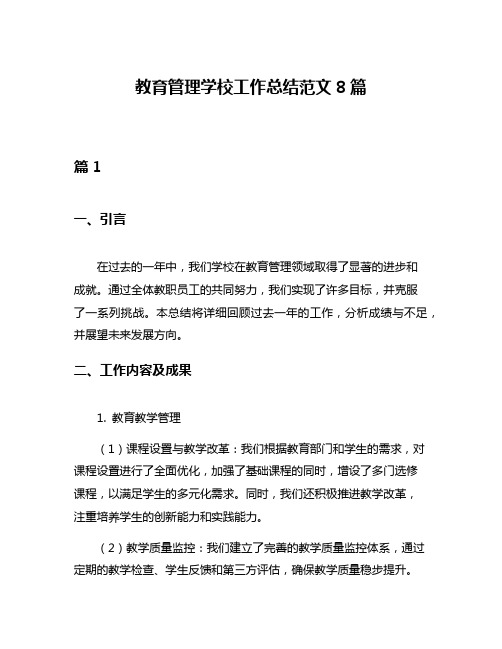 教育管理学校工作总结范文 8 篇

篇 1

一、引言

在过去的一年中，我们学校在教育管理领域取得了显著的进步和成就。通过全体教职员工的共同努力，我们实现了许多目标，并克服了一系列挑战。本总结将详细回顾过去一年的工作，分析成绩与不足，并展望未来发展方向。

二、工作内容及成果

1. 教育教学管理

（1）课程设置与教学改革：我们根据教育部门和学生的需求，对课程设置进行了全面优化，加强了基础课程的同时，增设了多门选修课程，以满足学生的多元化需求。同时，我们还积极推进教学改革，注重培养学生的创新能力和实践能力。

（2）教学质量监控：我们建立了完善的教学质量监控体系，通过定期的教学检查、学生反馈和第三方评估，确保教学质量稳步提升。